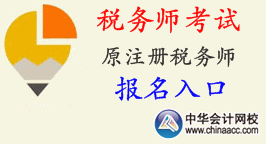 税务师考试
原注册税务师
报名入口
中华会计网校
www.chinaacc.com